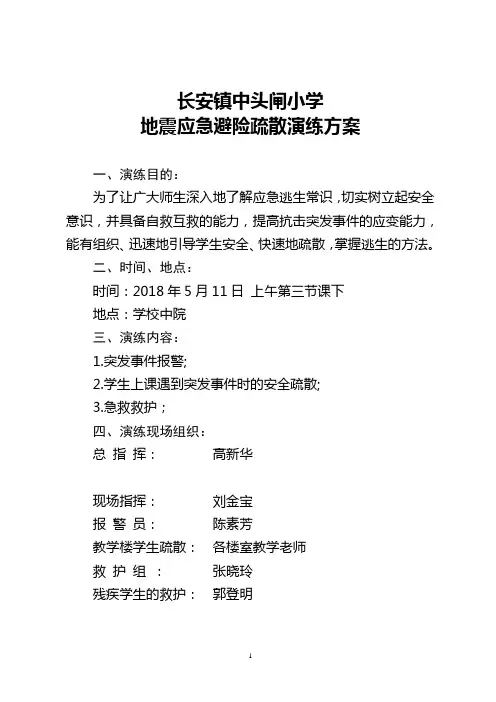 长安镇中头闸小学
地震应急避险疏散演练方案

一、演练目的：

为了让广大师生深入地了解应急逃生常识，切实树立起安全意识，并具备自救互救的能力，提高抗击突发事件的应变能力，能有组织、迅速地引导学生安全、快速地疏散，掌握逃生的方法。

二、时间、地点：

时间：2018 年 5 月 11 日 上午第三节课下

地点：学校中院

三、演练内容：

1.突发事件报警;

2.学生上课遇到突发事件时的安全疏散;

3.急救救护；

四、演练现场组织：

总 指 挥： 高新华

现场指挥： 刘金宝

报 警 员： 陈素芳

教学楼学生疏散： 各楼室教学老师

救 护 组 ： 张晓玲

残疾学生的救护： 郭登明

1